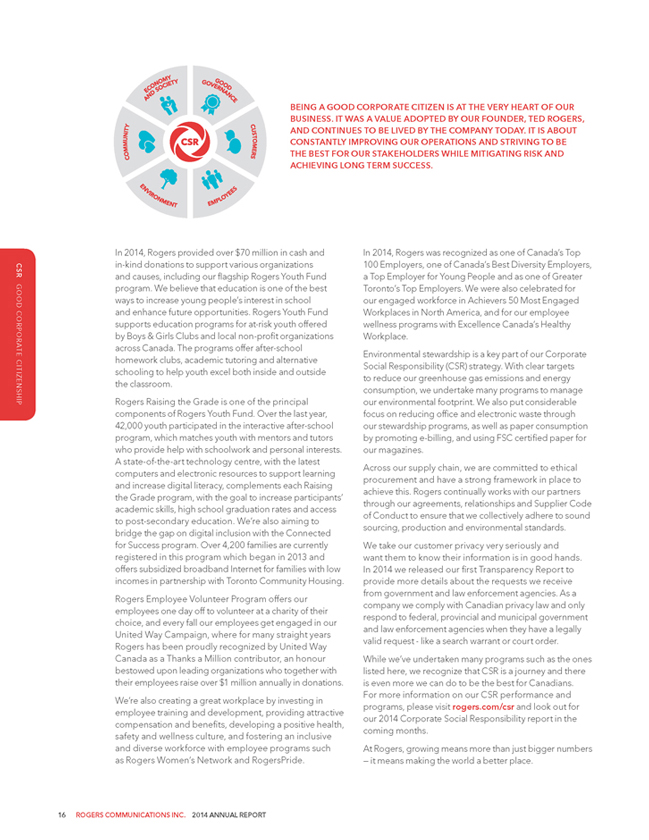 ECONOMY AND SOCIETY

GOOD GOVERNANCE

CUSTOMERS

EMPLOYEES

ENVIRONMENT

COMMUNITY

CSR

BEING A GOOD CORPORATE CITIZEN IS AT THE VERY HEART OF OUR BUSINESS. IT WAS A VALUE ADOPTED BY OUR FOUNDER, TED ROGERS, AND CONTINUES TO BE LIVED BY THE COMPANY TODAY. IT IS ABOUT CONSTANTLY IMPROVING OUR OPERATIONS AND STRIVING TO BE THE BEST FOR OUR STAKEHOLDERS WHILE MITIGATING RISK AND ACHIEVING LONG TERM SUCCESS.

CSR GOOD CORPORATE CITIZENSHIP

In 2014, Rogers provided over $70 million in cash and in-kind donations to support various organizations and causes, including our flagship Rogers Youth Fund program. We believe that education is one of the best ways to increase young people's interest in school and enhance future opportunities. Rogers Youth Fund supports education programs for at-risk youth offered by Boys & Girls Clubs and local non-profit organizations across Canada. The programs offer after-school homework clubs, academic tutoring and alternative schooling to help youth excel both inside and outside the classroom.

Rogers Raising the Grade is one of the principal components of Rogers Youth Fund. Over the last year, 42,000 youth participated in the interactive after-school program, which matches youth with mentors and tutors who provide help with schoolwork and personal interests. A state-of-the-art technology centre, with the latest computers and electronic resources to support learning and increase digital literacy, complements each Raising the Grade program, with the goal to increase participants' academic skills, high school graduation rates and access to post-secondary education. We're also aiming to bridge the gap on digital inclusion with the Connected for Success program. Over 4,200 families are currently registered in this program which began in 2013 and offers subsidized broadband Internet for families with low incomes in partnership with Toronto Community Housing.

Rogers Employee Volunteer Program offers our employees one day off to volunteer at a charity of their choice, and every fall our employees get engaged in our United Way Campaign, where for many straight years Rogers has been proudly recognized by United Way Canada as a Thanks a Million contributor, an honour bestowed upon leading organizations who together with their employees raise over $1 million annually in donations.

We're also creating a great workplace by investing in employee training and development, providing attractive compensation and benefits, developing a positive health, safety and wellness culture, and fostering an inclusive and diverse workforce with employee programs such as Rogers Women's Network and RogersPride.

In 2014, Rogers was recognized as one of Canada's Top 100 Employers, one of Canada's Best Diversity Employers, a Top Employer for Young People and as one of Greater Toronto's Top Employers. We were also celebrated for our engaged workforce in Achievers 50 Most Engaged Workplaces in North America, and for our employee wellness programs with Excellence Canada's Healthy Workplace.

Environmental stewardship is a key part of our Corporate Social Responsibility (CSR) strategy. With clear targets to reduce our greenhouse gas emissions and energy consumption, we undertake many programs to manage our environmental footprint. We also put considerable focus on reducing office and electronic waste through our stewardship programs, as well as paper consumption by promoting e-billing, and using FSC certified paper for our magazines.

Across our supply chain, we are committed to ethical procurement and have a strong framework in place to achieve this. Rogers continually works with our partners through our agreements, relationships and Supplier Code of Conduct to ensure that we collectively adhere to sound sourcing, production and environmental standards.

We take our customer privacy very seriously and want them to know their information is in good hands. In 2014 we released our first Transparency Report to provide more details about the requests we receive from government and law enforcement agencies. As a company we comply with Canadian privacy law and only respond to federal, provincial and municipal government and law enforcement agencies when they have a legally valid request - like a search warrant or court order.

While we've undertaken many programs such as the ones listed here, we recognize that CSR is a journey and there is even more we can do to be the best for Canadians. For more information on our CSR performance and programs, please visit rogers.com/csr and look out for our 2014 Corporate Social Responsibility report in the coming months.

At Rogers, growing means more than just bigger numbers – it means making the world a better place.

16 ROGERS COMMUNICATIONS INC. 2014 ANNUAL REPORT